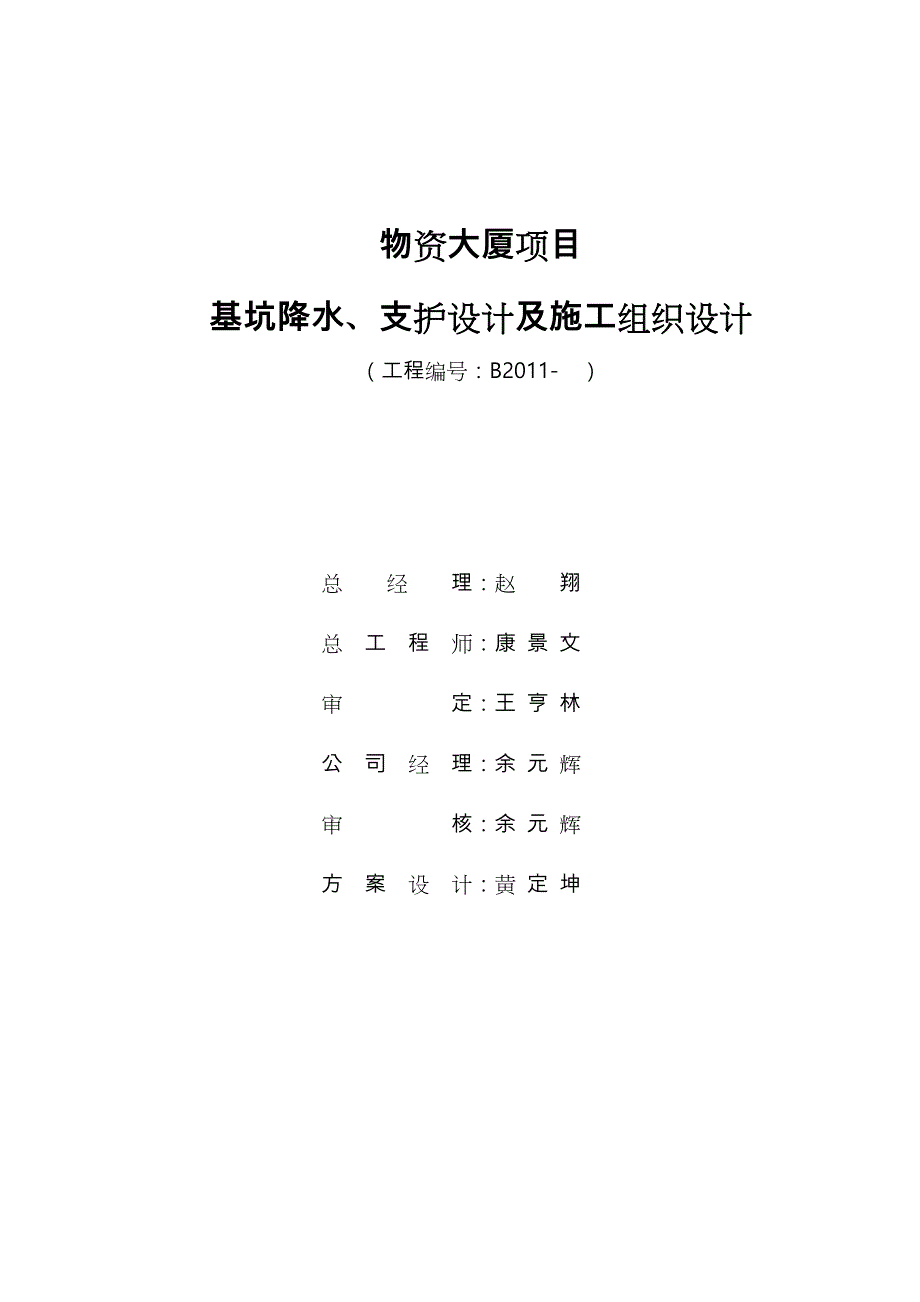 物资大厦项目

基坑降水、支护设计及施工组织设计

（工程编号：B2011-　）

总　经　理：赵　翔

总 工 程 师：康 景 文

审　　　定：王 亨 林

公 司 经 理：余 元 辉

审　　　核：余 元 辉

方 案 设 计：黄 定 坤